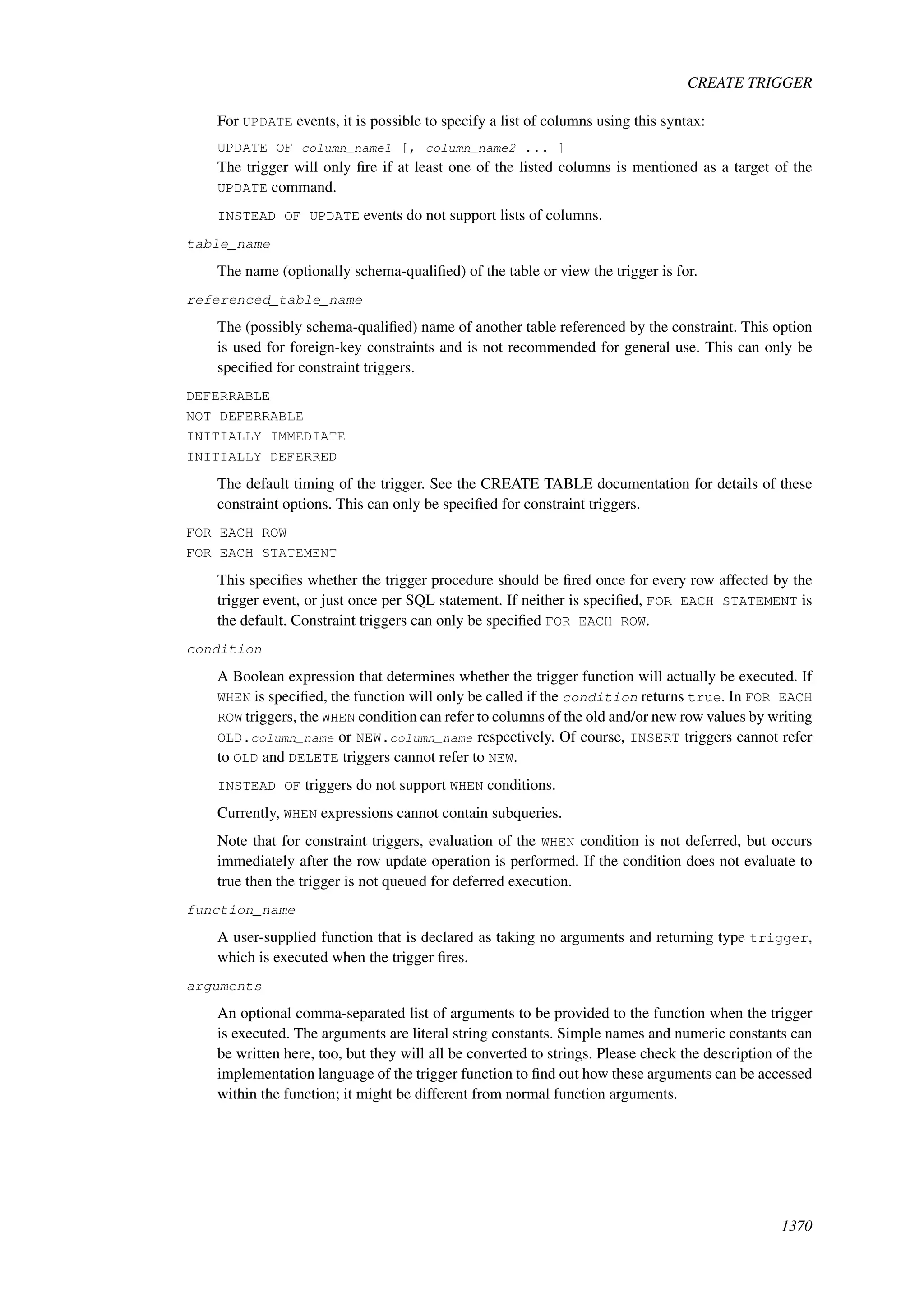 CREATE TRIGGER

For UPDATE events, it is possible to specify a list of columns using this syntax:

UPDATE OF column_name1 [, column_name2 ... ]

The trigger will only fire if at least one of the listed columns is mentioned as a target of the UPDATE command.

INSTEAD OF UPDATE events do not support lists of columns.

table_name

The name (optionally schema-qualified) of the table or view the trigger is for.

referenced_table_name

The (possibly schema-qualified) name of another table referenced by the constraint. This option is used for foreign-key constraints and is not recommended for general use. This can only be specified for constraint triggers.

DEFERRABLE
NOT DEFERRABLE
INITIALLY IMMEDIATE
INITIALLY DEFERRED

The default timing of the trigger. See the CREATE TABLE documentation for details of these constraint options. This can only be specified for constraint triggers.

FOR EACH ROW
FOR EACH STATEMENT

This specifies whether the trigger procedure should be fired once for every row affected by the trigger event, or just once per SQL statement. If neither is specified, FOR EACH STATEMENT is the default. Constraint triggers can only be specified FOR EACH ROW.

condition

A Boolean expression that determines whether the trigger function will actually be executed. If WHEN is specified, the function will only be called if the condition returns true. In FOR EACH ROW triggers, the WHEN condition can refer to columns of the old and/or new row values by writing OLD.column_name or NEW.column_name respectively. Of course, INSERT triggers cannot refer to OLD and DELETE triggers cannot refer to NEW.

INSTEAD OF triggers do not support WHEN conditions.

Currently, WHEN expressions cannot contain subqueries.

Note that for constraint triggers, evaluation of the WHEN condition is not deferred, but occurs immediately after the row update operation is performed. If the condition does not evaluate to true then the trigger is not queued for deferred execution.

function_name

A user-supplied function that is declared as taking no arguments and returning type trigger, which is executed when the trigger fires.

arguments

An optional comma-separated list of arguments to be provided to the function when the trigger is executed. The arguments are literal string constants. Simple names and numeric constants can be written here, too, but they will all be converted to strings. Please check the description of the implementation language of the trigger function to find out how these arguments can be accessed within the function; it might be different from normal function arguments.

1370